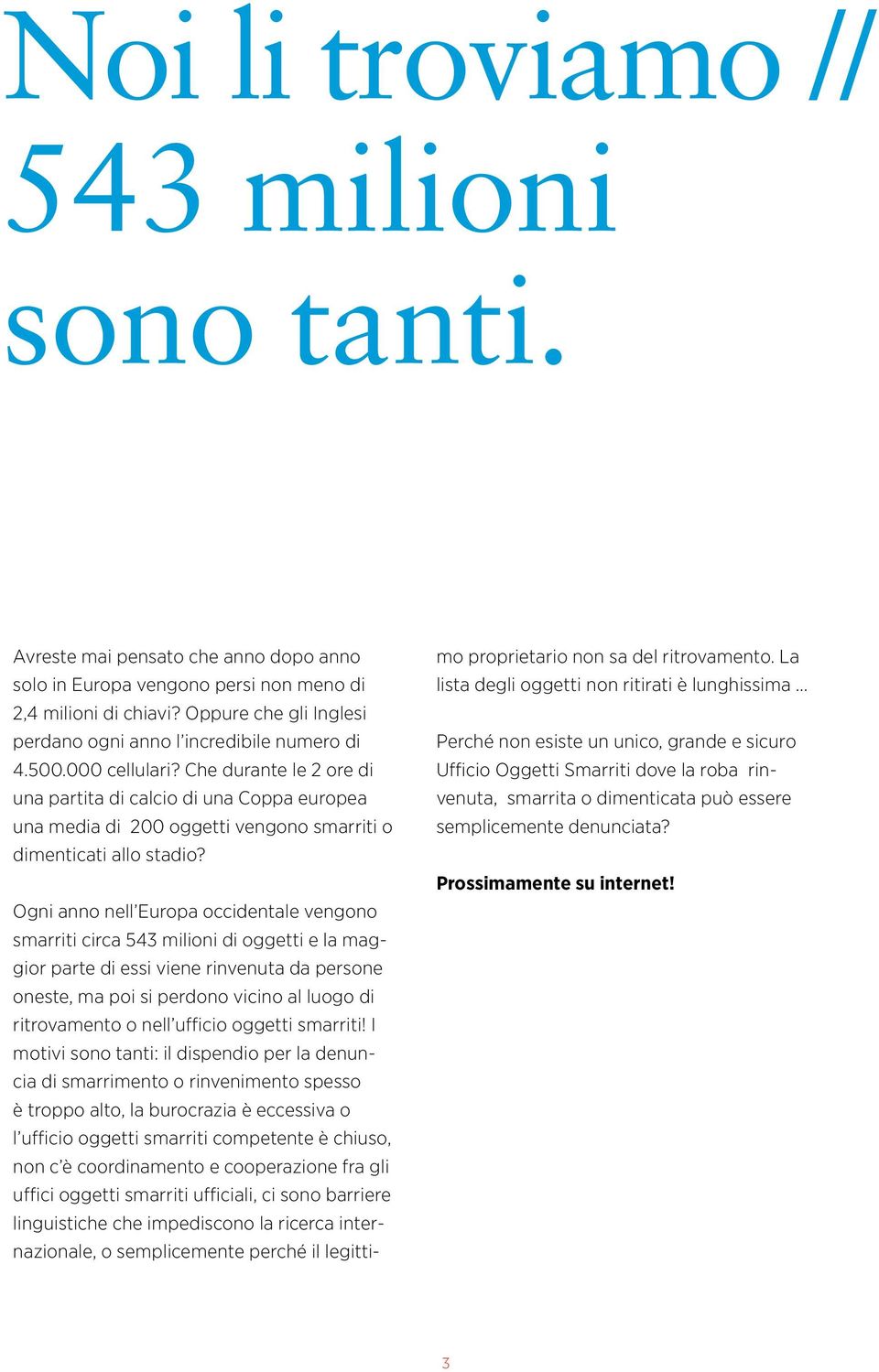 Noi li troviamo // 543 milioni sono tanti.

Avreste mai pensato che anno dopo anno solo in Europa vengono persi non meno di 2,4 milioni di chiavi? Oppure che gli Inglesi perdano ogni anno l'incredibile numero di 4.500.000 cellulari? Che durante le 2 ore di una partita di calcio di una Coppa europea una media di 200 oggetti vengono smarriti o dimenticati allo stadio?

Ogni anno nell'Europa occidentale vengono smarriti circa 543 milioni di oggetti e la maggior parte di essi viene rinvenuta da persone oneste, ma poi si perdono vicino al luogo di ritrovamento o nell'ufficio oggetti smarriti! I motivi sono tanti: il dispendio per la denuncia di smarrimento o rinvenimento spesso è troppo alto, la burocrazia è eccessiva o l'ufficio oggetti smarriti competente è chiuso, non c'è coordinamento e cooperazione fra gli uffici oggetti smarriti ufficiali, ci sono barriere linguistiche che impediscono la ricerca internazionale, o semplicemente perché il legittimo proprietario non sa del ritrovamento. La lista degli oggetti non ritirati è lunghissima ...

Perché non esiste un unico, grande e sicuro Ufficio Oggetti Smarriti dove la roba rinvenuta, smarrita o dimenticata può essere semplicemente denunciata?

Prossimamente su internet!

3